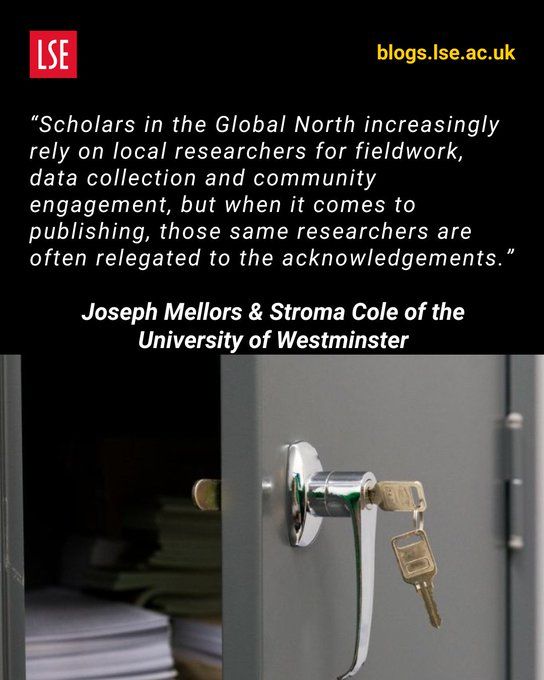 LSE

blogs.lse.ac.uk

“Scholars in the Global North increasingly rely on local researchers for fieldwork, data collection and community engagement, but when it comes to publishing, those same researchers are often relegated to the acknowledgements.”

Joseph Mellors & Stroma Cole of the University of Westminster